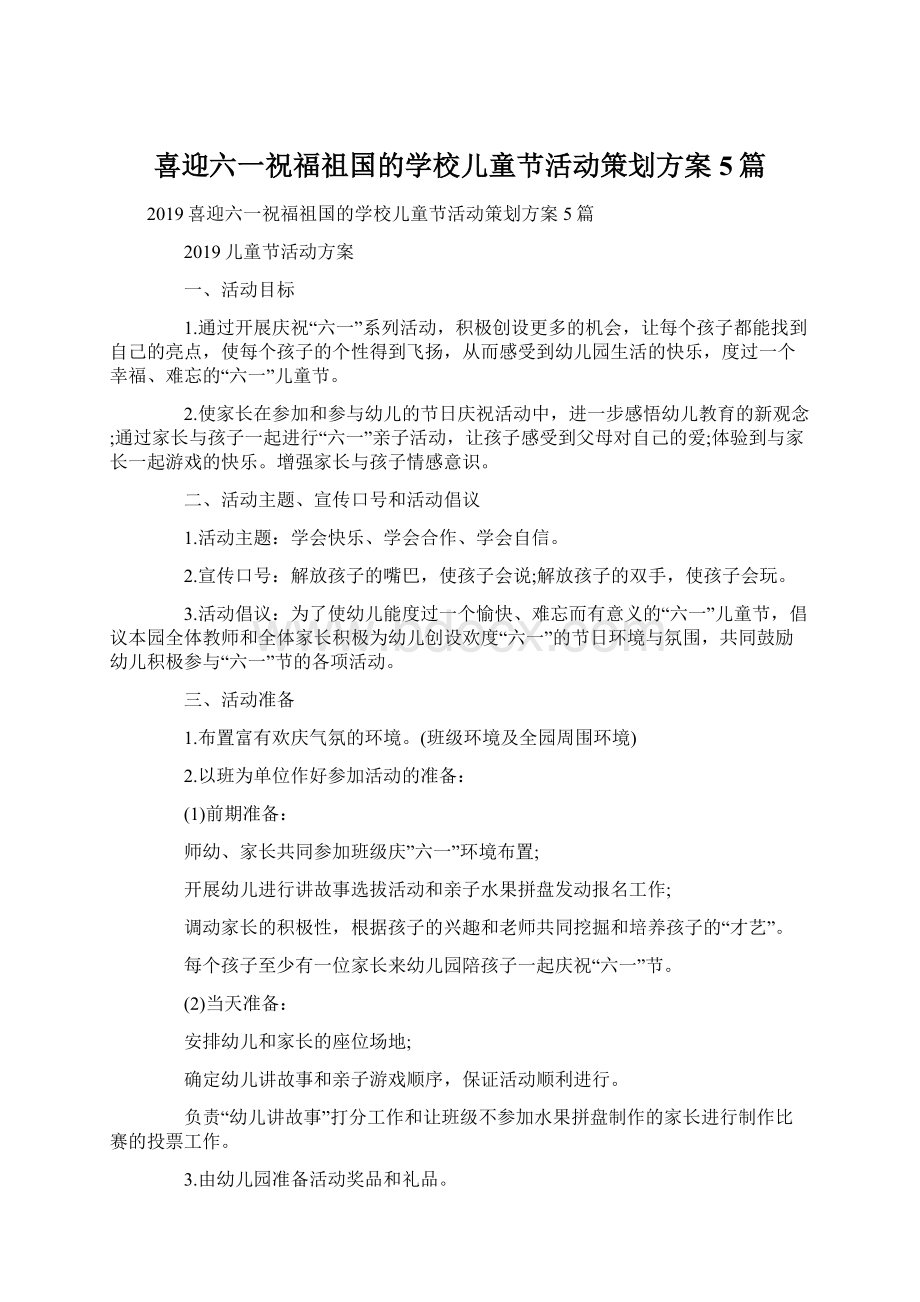 喜迎六一祝福祖国的学校儿童节活动策划方案5篇

2019喜迎六一祝福祖国的学校儿童节活动策划方案5篇

2019儿童节活动方案

一、活动目标

1.通过开展庆祝“六一”系列活动，积极创设更多的机会，让每个孩子都能找到自己的亮点，使每个孩子的个性得到飞扬，从而感受到幼儿园生活的快乐，度过一个幸福、难忘的“六一”儿童节。

2.使家长在参加和参与幼儿的节日庆祝活动中，进一步感悟幼儿教育的新观念;通过家长与孩子一起进行“六一”亲子活动，让孩子感受到父母对自己的爱;体验到与家长一起游戏的快乐。增强家长与孩子情感意识。

二、活动主题、宣传口号和活动倡议

1.活动主题：学会快乐、学会合作、学会自信。

2.宣传口号：解放孩子的嘴巴，使孩子会说;解放孩子的双手，使孩子会玩。

3.活动倡议：为了使幼儿能度过一个愉快、难忘而有意义的“六一”儿童节，倡议本园全体教师和全体家长积极为幼儿创设欢度“六一”的节日环境与氛围，共同鼓励幼儿积极参与“六一”节的各项活动。

三、活动准备

1.布置富有欢庆气氛的环境。(班级环境及全园周围环境)

2.以班为单位作好参加活动的准备：

(1)前期准备：

师幼、家长共同参加班级庆”六一”环境布置;

开展幼儿进行讲故事选拔活动和亲子水果拼盘发动报名工作;

调动家长的积极性，根据孩子的兴趣和老师共同挖掘和培养孩子的“才艺”。

每个孩子至少有一位家长来幼儿园陪孩子一起庆祝“六一”节。

(2)当天准备：

安排幼儿和家长的座位场地;

确定幼儿讲故事和亲子游戏顺序，保证活动顺利进行。

负责“幼儿讲故事”打分工作和让班级不参加水果拼盘制作的家长进行制作比赛的投票工作。

3.由幼儿园准备活动奖品和礼品。